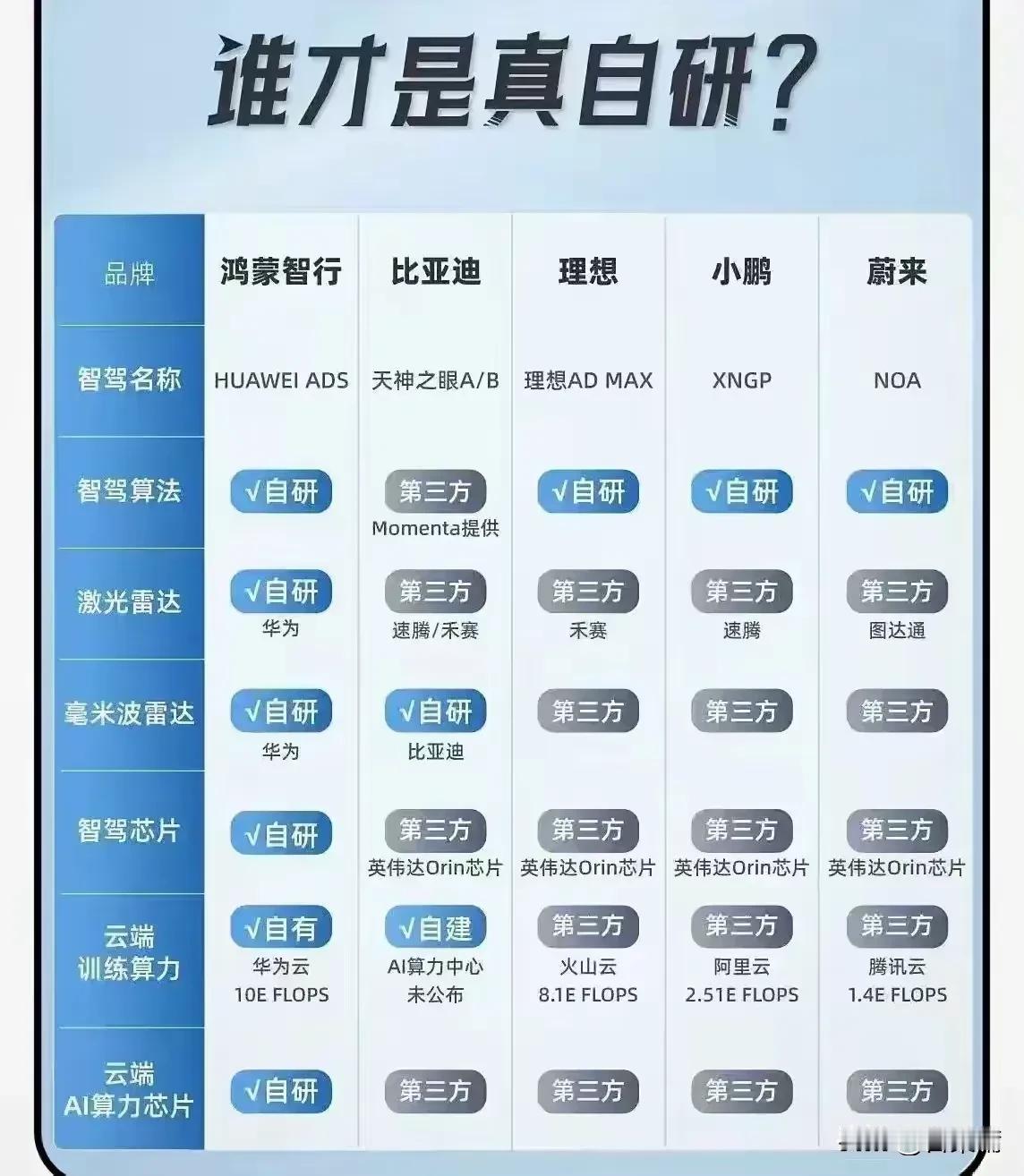 谁才是真自研?

| 品牌 | 鸿蒙智行 | 比亚迪 | 理想 | 小鹏 | 蔚来 |
|---|---|---|---|---|---|
| 智驾名称 | HUAWEI ADS | 天神之眼A/B | 理想AD MAX | XNGP | NOA |
| 智驾算法 | √自研 | 第三方 Momenta提供 | √自研 | √自研 | √自研 |
| 激光雷达 | √自研 华为 | 第三方 速腾/禾赛 | 第三方 禾赛 | 第三方 速腾 | 第三方 图达通 |
| 毫米波雷达 | √自研 华为 | √自研 比亚迪 | 第三方 | 第三方 | 第三方 |
| 智驾芯片 | √自研 | 第三方 英伟达Orin芯片 | 第三方 英伟达Orin芯片 | 第三方 英伟达Orin芯片 | 第三方 英伟达Orin芯片 |
| 云端 训练算力 | √自有 华为云 10E FLOPS | √自建 AI算力中心 未公布 | 第三方 火山云 8.1E FLOPS | 第三方 阿里云 2.51E FLOPS | 第三方 腾讯云 1.4E FLOPS |
| 云端 AI算力芯片 | √自研 | 第三方 | 第三方 | 第三方 | 第三方 |